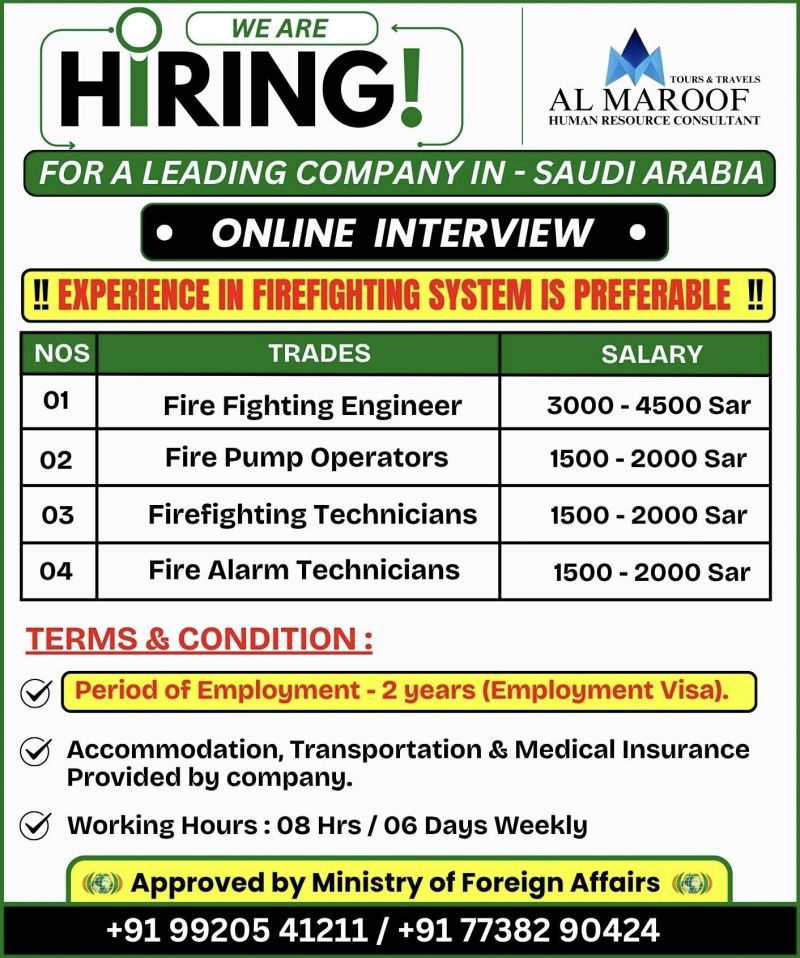 WE ARE
HIRING!

TOURS & TRAVELS
AL MAROOF
HUMAN RESOURCE CONSULTANT

FOR A LEADING COMPANY IN - SAUDI ARABIA

• ONLINE INTERVIEW •

!! EXPERIENCE IN FIREFIGHTING SYSTEM IS PREFERABLE !!

| NOS | TRADES | SALARY |
|---|---|---|
| 01 | Fire Fighting Engineer | 3000 - 4500 Sar |
| 02 | Fire Pump Operators | 1500 - 2000 Sar |
| 03 | Firefighting Technicians | 1500 - 2000 Sar |
| 04 | Fire Alarm Technicians | 1500 - 2000 Sar |

TERMS & CONDITION :

Period of Employment - 2 years (Employment Visa).

Accommodation, Transportation & Medical Insurance Provided by company.

Working Hours : 08 Hrs / 06 Days Weekly

Approved by Ministry of Foreign Affairs

+91 99205 41211 / +91 77382 90424